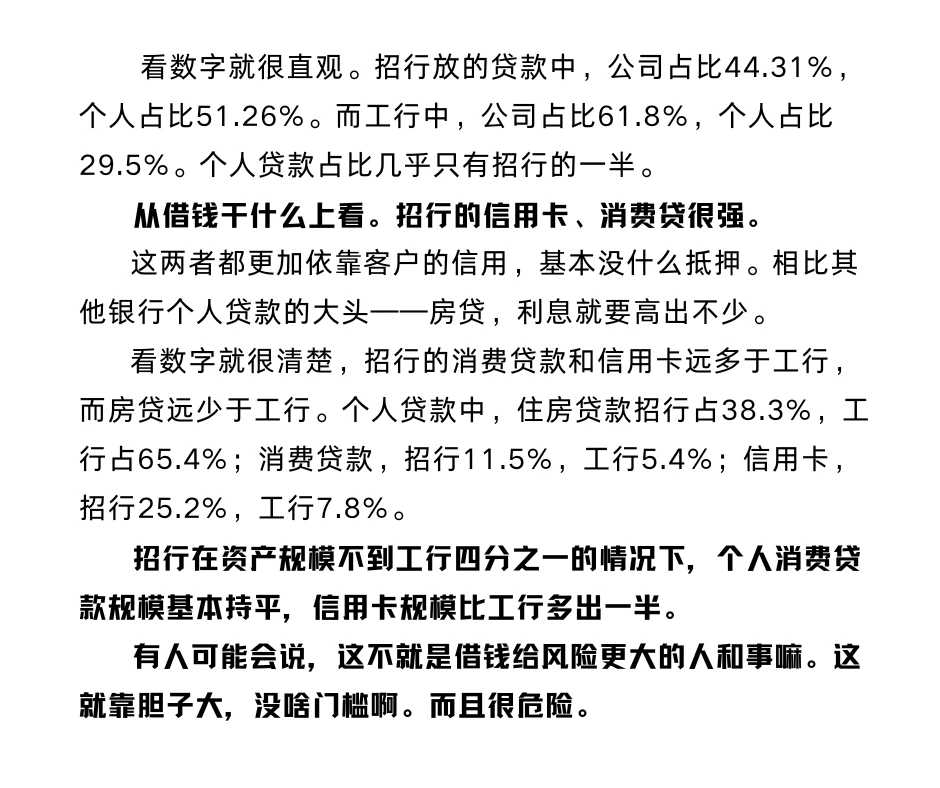 看数字就很直观。招行放的贷款中，公司占比44.31%，个人占比51.26%。而工行中，公司占比61.8%，个人占比29.5%。个人贷款占比几乎只有招行的一半。

从借钱干什么上看。招行的信用卡、消费贷很强。

这两者都更加依靠客户的信用，基本没什么抵押。相比其他银行个人贷款的大头——房贷，利息就要高出不少。

看数字就很清楚，招行的消费贷款和信用卡远多于工行，而房贷远少于工行。个人贷款中，住房贷款招行占38.3%，工行占65.4%；消费贷款，招行11.5%，工行5.4%；信用卡，招行25.2%，工行7.8%。

招行在资产规模不到工行四分之一的情况下，个人消费贷款规模基本持平，信用卡规模比工行多出一半。

有人可能会说，这不就是借钱给风险更大的人和事嘛。这就靠胆子大，没啥门槛啊。而且很危险。